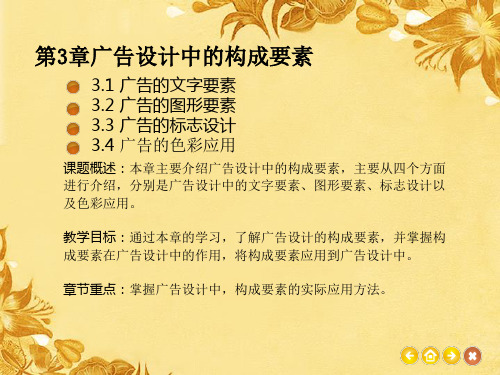 第3章广告设计中的构成要素

3.1 广告的文字要素
3.2 广告的图形要素
3.3 广告的标志设计
3.4 广告的色彩应用

课题概述：本章主要介绍广告设计中的构成要素，主要从四个方面进行介绍，分别是广告设计中的文字要素、图形要素、标志设计以及色彩应用。

教学目标：通过本章的学习，了解广告设计的构成要素，并掌握构成要素在广告设计中的作用，将构成要素应用到广告设计中。

章节重点：掌握广告设计中，构成要素的实际应用方法。